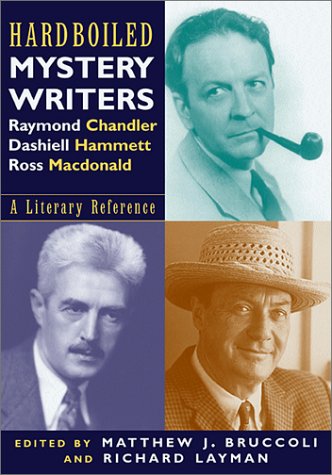 HARDBOILED
MYSTERY
WRITERS
Raymond Chandler
Dashiell Hammett
Ross Macdonald

A Literary Reference

EDITED BY MATTHEW J. BRUCCOLI
AND RICHARD LAYMAN